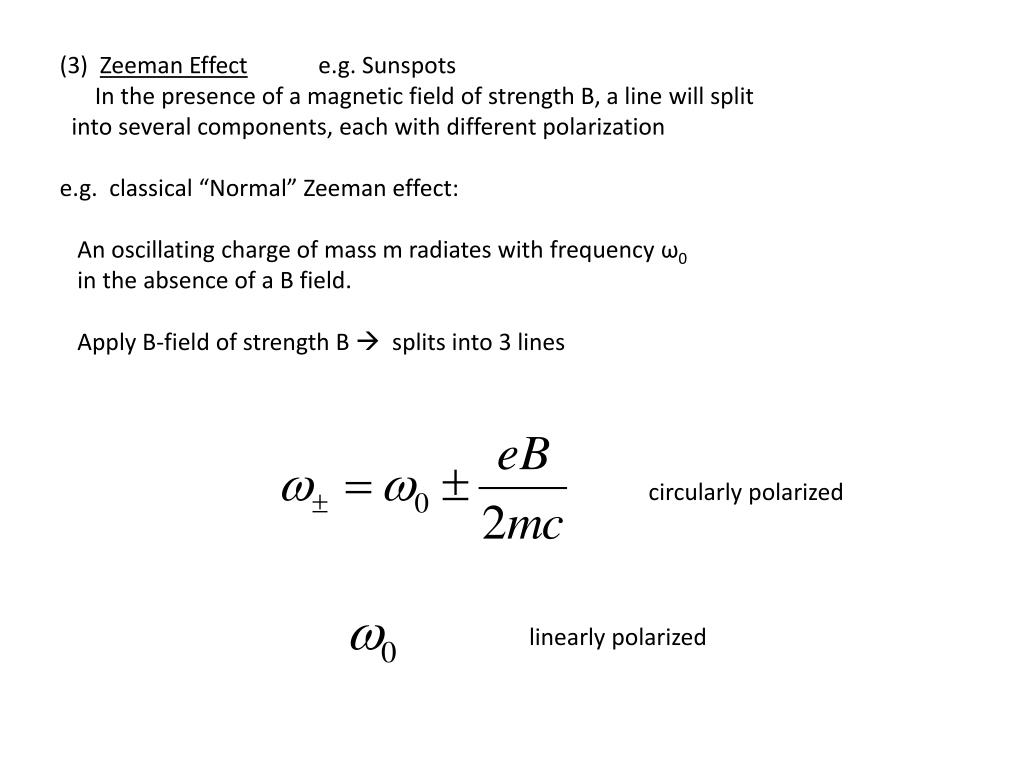 (3) Zeeman Effect e.g. Sunspots

In the presence of a magnetic field of strength B, a line will split into several components, each with different polarization

e.g. classical “Normal” Zeeman effect:

An oscillating charge of mass m radiates with frequency $\omega_0$ in the absence of a B field.

Apply B-field of strength B → splits into 3 lines

$\omega_{\pm} = \omega_0 \pm \frac{eB}{2mc}$ circularly polarized

$\omega_0$ linearly polarized